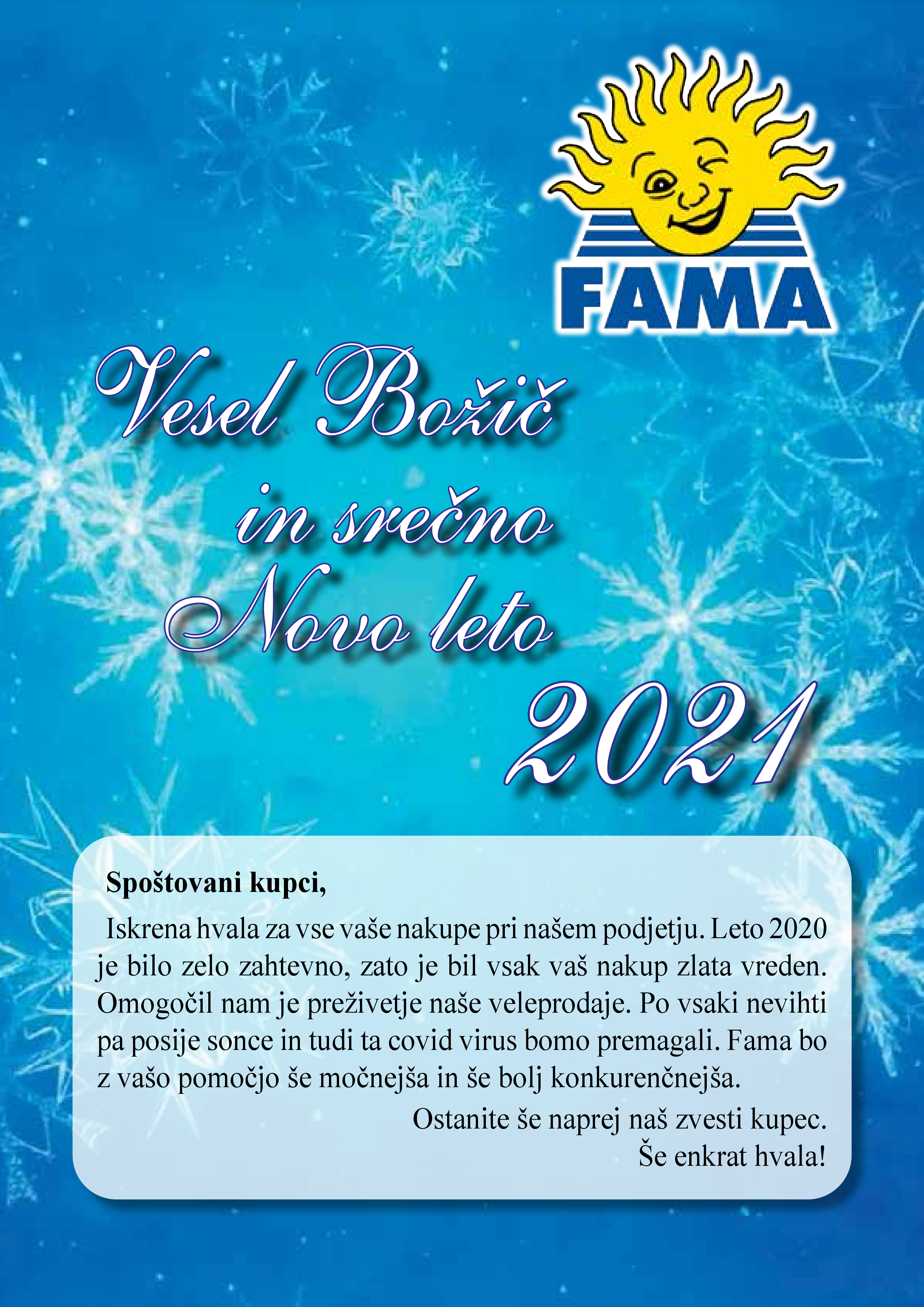 FAMA

Vesel Božič
in srečno
Novo leto
2021

Spoštovani kupci,

Iskrena hvala za vse vaše nakupe pri našem podjetju. Leto 2020 je bilo zelo zahtevno, zato je bil vsak vaš nakup zlata vreden. Omogočil nam je preživetje naše veleprodaje. Po vsaki nevihti pa posije sonce in tudi ta covid virus bomo premagali. Fama bo z vašo pomočjo še močnejša in še bolj konkurenčnejša.

Ostanite še naprej naš zvesti kupec.
Še enkrat hvala!